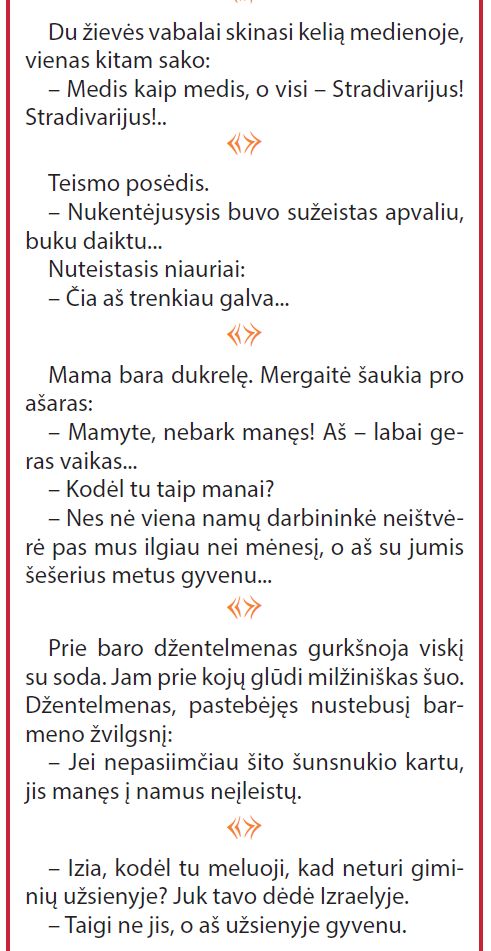 Du žievės vabalai skinasi kelią medienoje, vienas kitam sako:
– Medis kaip medis, o visi – Stradivarijus! Stradivarijus!..

Teismo posėdis.
– Nukentėjusysis buvo sužeistas apvaliu, buku daiktu...
Nuteistasis niauriai:
– Čia aš trenkiau galva...

Mama bara dukrelę. Mergaitė šaukia pro ašaras:
– Mamyte, nebark manęs! Aš – labai geras vaikas...
– Kodėl tu taip manai?
– Nes nė viena namų darbininkė neištvėrė pas mus ilgiau nei mėnesį, o aš su jumis šešerius metus gyvenu...

Prie baro džentelmenas gurkšnoja viskį su soda. Jam prie kojų glūdi milžiniškas šuo. Džentelmenas, pastebėjęs nustebusį barmeno žvilgsnį:
– Jei nepasiimčiau šito šunsnukio kartu, jis manęs į namus neįleistų.

– Izia, kodėl tu meluoji, kad neturi giminių užsienyje? Juk tavo dėdė Izraelyje.
– Taigi ne jis, o aš užsienyje gyvenu.